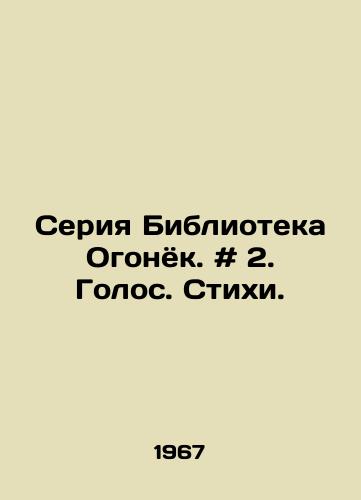 Серия Библиотека Огонёк. # 2. Голос. Стихи.

1967